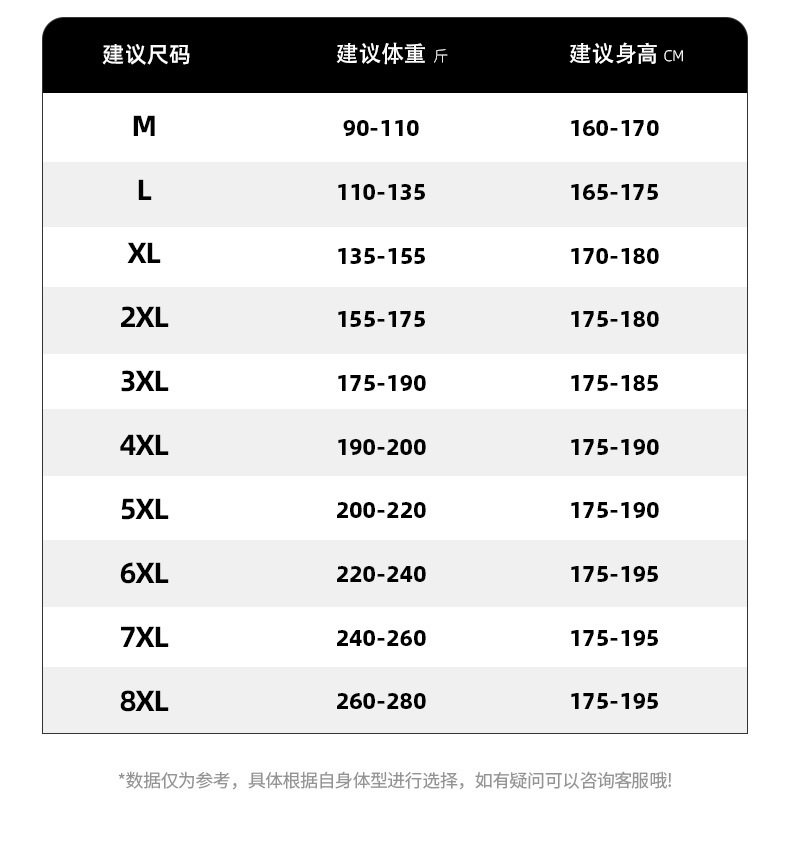 | 建议尺码 | 建议体重 斤 | 建议身高 CM |
|---|---|---|
| M | 90-110 | 160-170 |
| L | 110-135 | 165-175 |
| XL | 135-155 | 170-180 |
| 2XL | 155-175 | 175-180 |
| 3XL | 175-190 | 175-185 |
| 4XL | 190-200 | 175-190 |
| 5XL | 200-220 | 175-190 |
| 6XL | 220-240 | 175-195 |
| 7XL | 240-260 | 175-195 |
| 8XL | 260-280 | 175-195 |

*数据仅为参考，具体根据自身体型进行选择，如有疑问可以咨询客服哦!